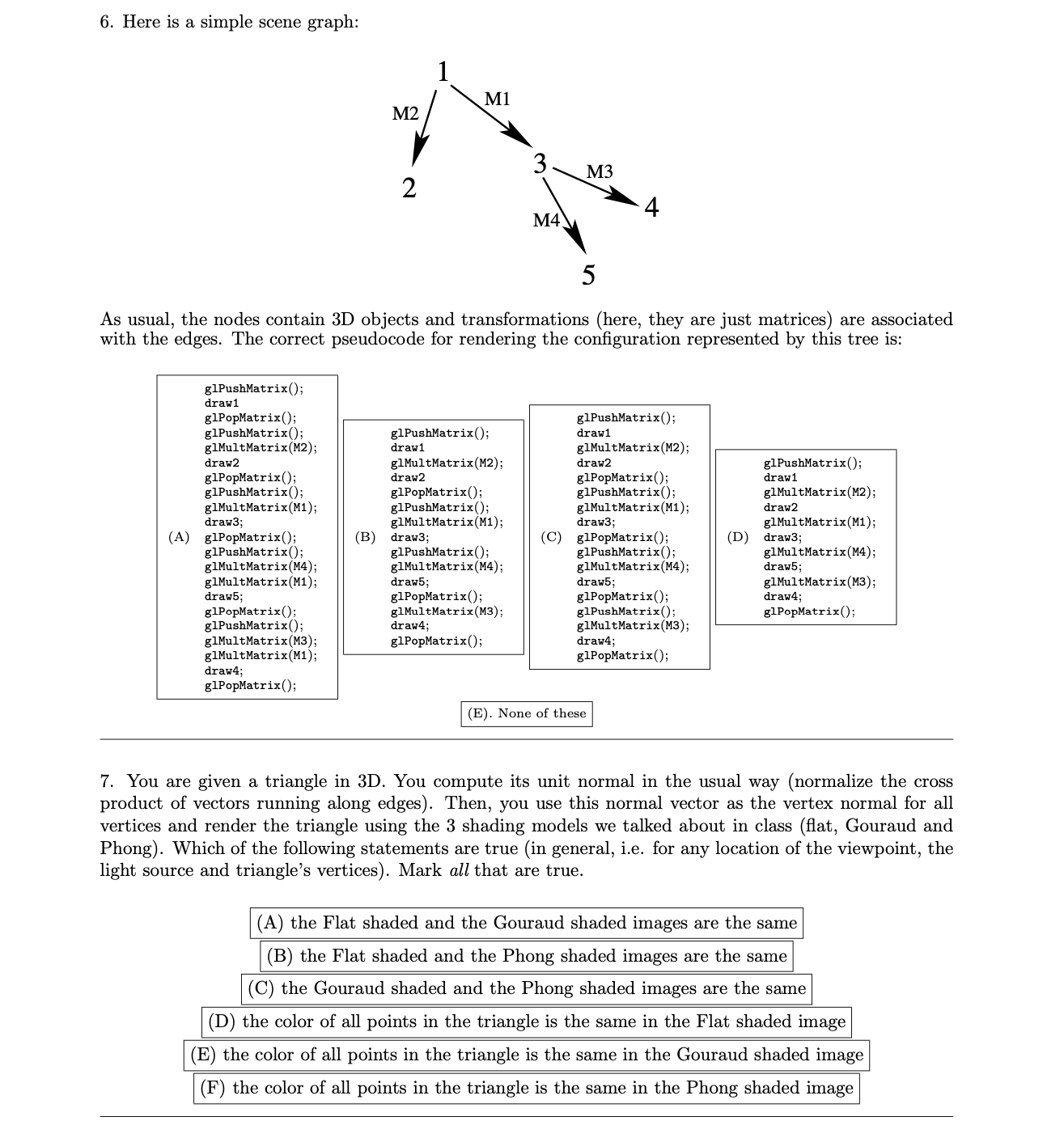 6. Here is a simple scene graph:

1
M2
M1
2
3
M3
4
M4
5

As usual, the nodes contain 3D objects and transformations (here, they are just matrices) are associated with the edges. The correct pseudocode for rendering the configuration represented by this tree is:

(A)
glPushMatrix();
draw1
glPopMatrix();
glPushMatrix();
glMultMatrix(M2);
draw2
glPopMatrix();
glPushMatrix();
glMultMatrix(M1);
draw3;
glPopMatrix();
glPushMatrix();
glMultMatrix(M4);
glMultMatrix(M1);
draw5;
glPopMatrix();
glPushMatrix();
glMultMatrix(M3);
glMultMatrix(M1);
draw4;
glPopMatrix();

(B)
glPushMatrix();
draw1
glMultMatrix(M2);
draw2
glPopMatrix();
glPushMatrix();
glMultMatrix(M1);
draw3;
glPushMatrix();
glMultMatrix(M4);
draw5;
glPopMatrix();
glMultMatrix(M3);
draw4;
glPopMatrix();

(C)
glPushMatrix();
draw1
glMultMatrix(M2);
draw2
glPopMatrix();
glPushMatrix();
glMultMatrix(M1);
draw3;
glPopMatrix();
glPushMatrix();
glMultMatrix(M4);
draw5;
glPopMatrix();
glPushMatrix();
glMultMatrix(M3);
draw4;
glPopMatrix();

(D)
glPushMatrix();
draw1
glMultMatrix(M2);
draw2
glMultMatrix(M1);
draw3;
glMultMatrix(M4);
draw5;
glMultMatrix(M3);
draw4;
glPopMatrix();

(E). None of these

7. You are given a triangle in 3D. You compute its unit normal in the usual way (normalize the cross product of vectors running along edges). Then, you use this normal vector as the vertex normal for all vertices and render the triangle using the 3 shading models we talked about in class (flat, Gouraud and Phong). Which of the following statements are true (in general, i.e. for any location of the viewpoint, the light source and triangle's vertices). Mark all that are true.

(A) the Flat shaded and the Gouraud shaded images are the same
(B) the Flat shaded and the Phong shaded images are the same
(C) the Gouraud shaded and the Phong shaded images are the same
(D) the color of all points in the triangle is the same in the Flat shaded image
(E) the color of all points in the triangle is the same in the Gouraud shaded image
(F) the color of all points in the triangle is the same in the Phong shaded image